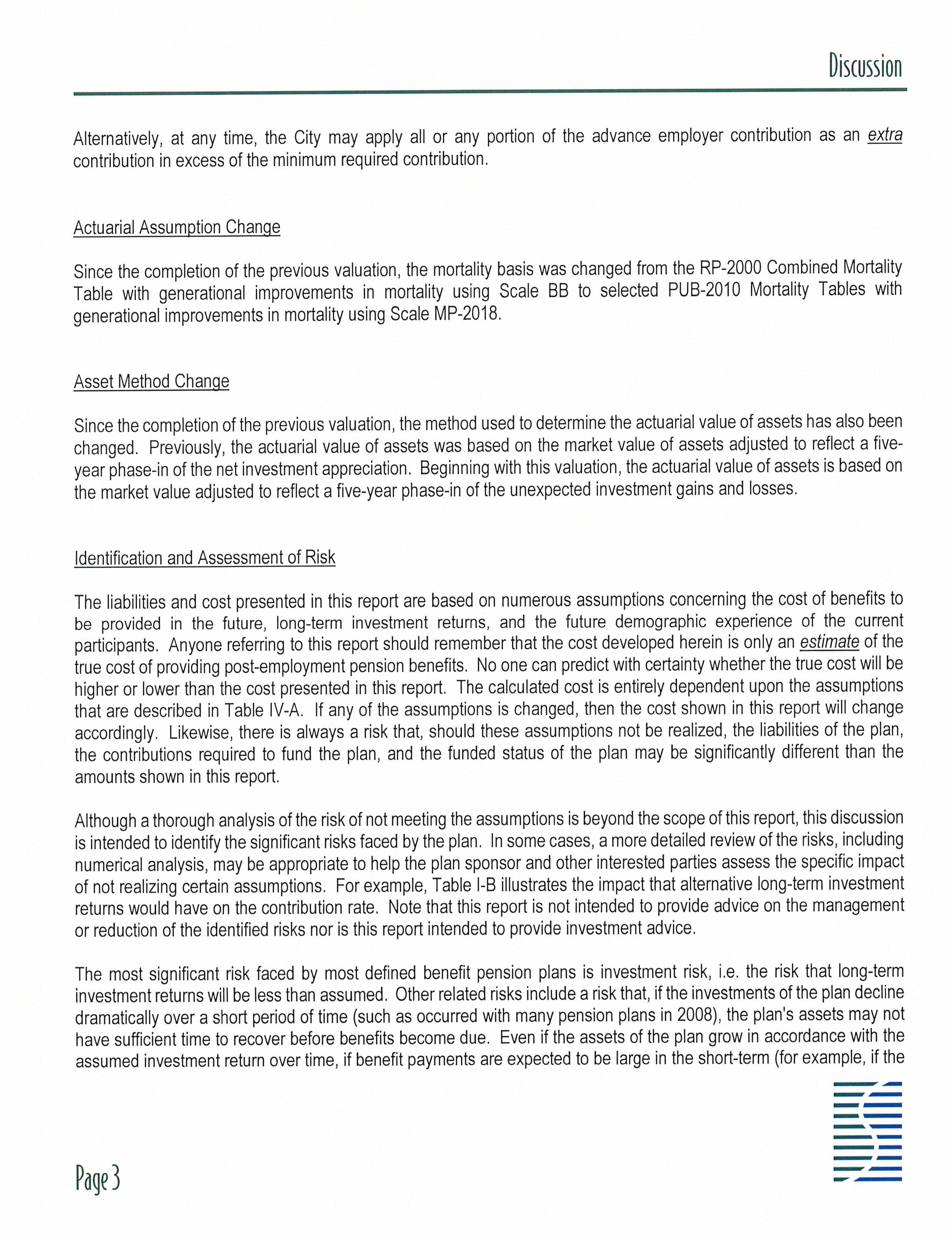 Discussion

Alternatively, at any time, the City may apply all or any portion of the advance employer contribution as an extra contribution in excess of the minimum required contribution.

Actuarial Assumption Change

Since the completion of the previous valuation, the mortality basis was changed from the RP-2000 Combined Mortality Table with generational improvements in mortality using Scale BB to selected PUB-2010 Mortality Tables with generational improvements in mortality using Scale MP-2018.

Asset Method Change

Since the completion of the previous valuation, the method used to determine the actuarial value of assets has also been changed. Previously, the actuarial value of assets was based on the market value of assets adjusted to reflect a five-year phase-in of the net investment appreciation. Beginning with this valuation, the actuarial value of assets is based on the market value adjusted to reflect a five-year phase-in of the unexpected investment gains and losses.

Identification and Assessment of Risk

The liabilities and cost presented in this report are based on numerous assumptions concerning the cost of benefits to be provided in the future, long-term investment returns, and the future demographic experience of the current participants. Anyone referring to this report should remember that the cost developed herein is only an estimate of the true cost of providing post-employment pension benefits. No one can predict with certainty whether the true cost will be higher or lower than the cost presented in this report. The calculated cost is entirely dependent upon the assumptions that are described in Table IV-A. If any of the assumptions is changed, then the cost shown in this report will change accordingly. Likewise, there is always a risk that, should these assumptions not be realized, the liabilities of the plan, the contributions required to fund the plan, and the funded status of the plan may be significantly different than the amounts shown in this report.

Although a thorough analysis of the risk of not meeting the assumptions is beyond the scope of this report, this discussion is intended to identify the significant risks faced by the plan. In some cases, a more detailed review of the risks, including numerical analysis, may be appropriate to help the plan sponsor and other interested parties assess the specific impact of not realizing certain assumptions. For example, Table I-B illustrates the impact that alternative long-term investment returns would have on the contribution rate. Note that this report is not intended to provide advice on the management or reduction of the identified risks nor is this report intended to provide investment advice.

The most significant risk faced by most defined benefit pension plans is investment risk, i.e. the risk that long-term investment returns will be less than assumed. Other related risks include a risk that, if the investments of the plan decline dramatically over a short period of time (such as occurred with many pension plans in 2008), the plan's assets may not have sufficient time to recover before benefits become due. Even if the assets of the plan grow in accordance with the assumed investment return over time, if benefit payments are expected to be large in the short-term (for example, if the

Page 3